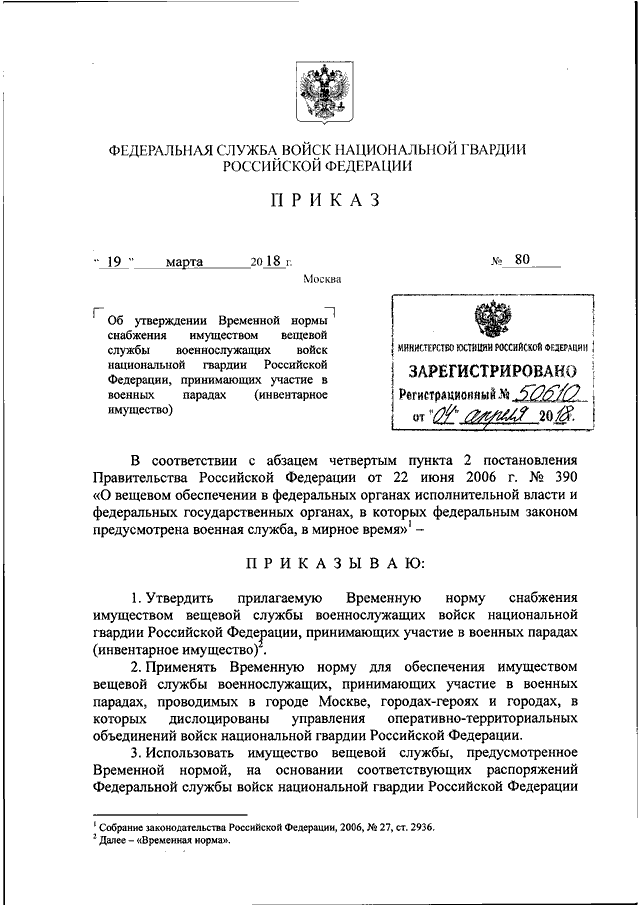 ФЕДЕРАЛЬНАЯ СЛУЖБА ВОЙСК НАЦИОНАЛЬНОЙ ГВАРДИИ РОССИЙСКОЙ ФЕДЕРАЦИИ

ПРИКАЗ

" 19 " марта 2018 г. № 80

Москва

Об утверждении Временной нормы снабжения имуществом вещевой службы военнослужащих войск национальной гвардии Российской Федерации, принимающих участие в военных парадах (инвентарное имущество)

МИНИСТЕРСТВО ЮСТИЦИИ РОССИЙСКОЙ ФЕДЕРАЦИИ

ЗАРЕГИСТРИРОВАНО

Регистрационный № 50610

от "04" апреля 2018.

В соответствии с абзацем четвертым пункта 2 постановления Правительства Российской Федерации от 22 июня 2006 г. № 390 «О вещевом обеспечении в федеральных органах исполнительной власти и федеральных государственных органах, в которых федеральным законом предусмотрена военная служба, в мирное время»$^1$ –

ПРИКАЗЫВАЮ:

1. Утвердить прилагаемую Временную норму снабжения имуществом вещевой службы военнослужащих войск национальной гвардии Российской Федерации, принимающих участие в военных парадах (инвентарное имущество)$^2$.

2. Применять Временную норму для обеспечения имуществом вещевой службы военнослужащих, принимающих участие в военных парадах, проводимых в городе Москве, городах-героях и городах, в которых дислоцированы управления оперативно-территориальных объединений войск национальной гвардии Российской Федерации.

3. Использовать имущество вещевой службы, предусмотренное Временной нормой, на основании соответствующих распоряжений Федеральной службы войск национальной гвардии Российской Федерации

$^1$ Собрание законодательства Российской Федерации, 2006, № 27, ст. 2936.
$^2$ Далее – «Временная норма».